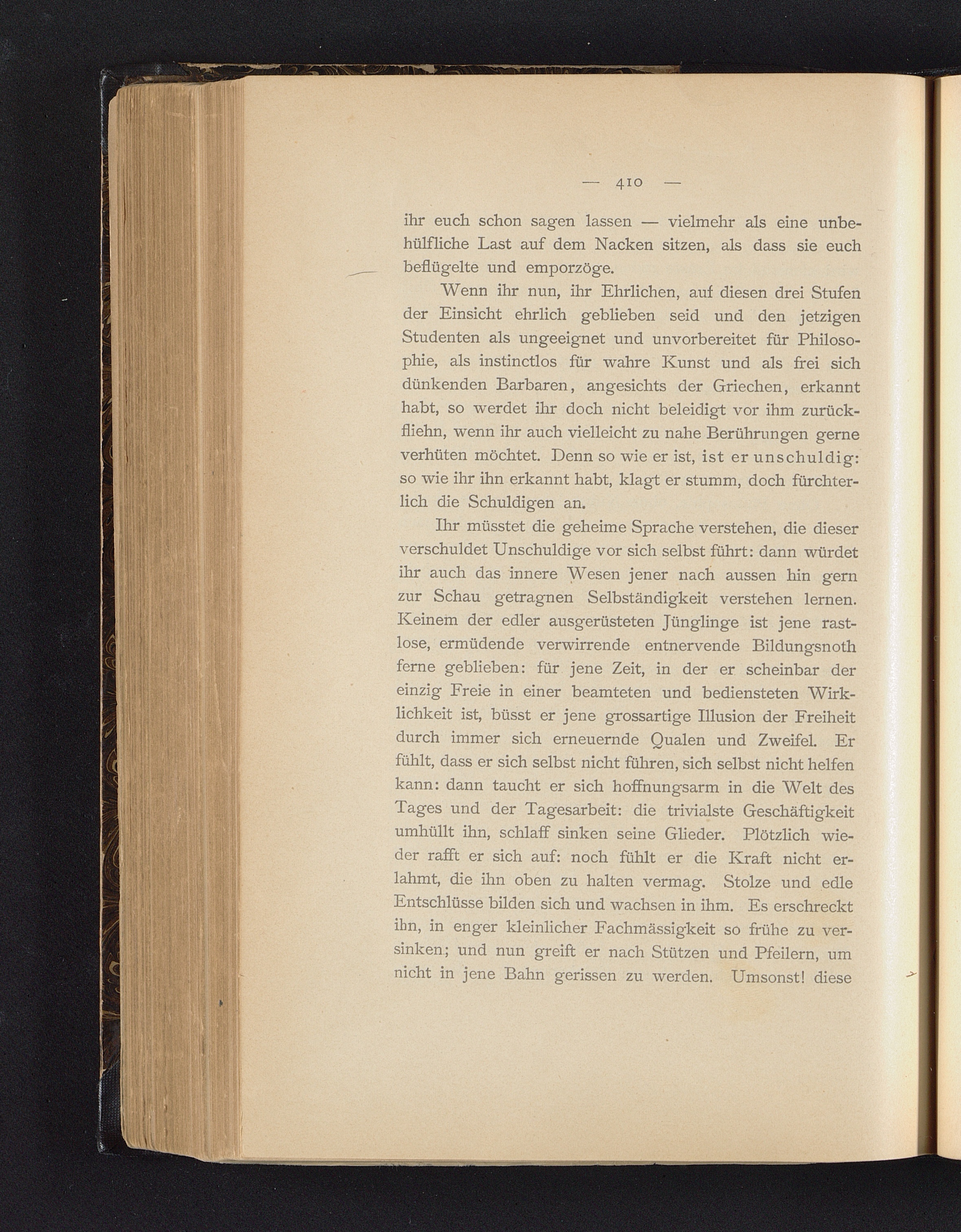 — 410 —

ihr euch schon sagen lassen — vielmehr als eine unbehülfliche Last auf dem Nacken sitzen, als dass sie euch beflügelte und emporzöge.

Wenn ihr nun, ihr Ehrlichen, auf diesen drei Stufen der Einsicht ehrlich geblieben seid und den jetzigen Studenten als ungeeignet und unvorbereitet für Philosophie, als instinctlos für wahre Kunst und als frei sich dünkenden Barbaren, angesichts der Griechen, erkannt habt, so werdet ihr doch nicht beleidigt vor ihm zurückfliehn, wenn ihr auch vielleicht zu nahe Berührungen gerne verhüten möchtet. Denn so wie er ist, ist er unschuldig: so wie ihr ihn erkannt habt, klagt er stumm, doch fürchterlich die Schuldigen an.

Ihr müsstet die geheime Sprache verstehen, die dieser verschuldet Unschuldige vor sich selbst führt: dann würdet ihr auch das innere Wesen jener nach aussen hin gern zur Schau getragnen Selbständigkeit verstehen lernen. Keinem der edler ausgerüsteten Jünglinge ist jene rastlose, ermüdende verwirrende entnervende Bildungsnoth ferne geblieben: für jene Zeit, in der er scheinbar der einzig Freie in einer beamteten und bediensteten Wirklichkeit ist, büsst er jene grossartige Illusion der Freiheit durch immer sich erneuernde Qualen und Zweifel. Er fühlt, dass er sich selbst nicht führen, sich selbst nicht helfen kann: dann taucht er sich hoffnungsarm in die Welt des Tages und der Tagesarbeit: die trivialste Geschäftigkeit umhüllt ihn, schlaff sinken seine Glieder. Plötzlich wieder rafft er sich auf: noch fühlt er die Kraft nicht erlahmt, die ihn oben zu halten vermag. Stolze und edle Entschlüsse bilden sich und wachsen in ihm. Es erschreckt ihn, in enger kleinlicher Fachmässigkeit so frühe zu versinken; und nun greift er nach Stützen und Pfeilern, um nicht in jene Bahn gerissen zu werden. Umsonst! diese